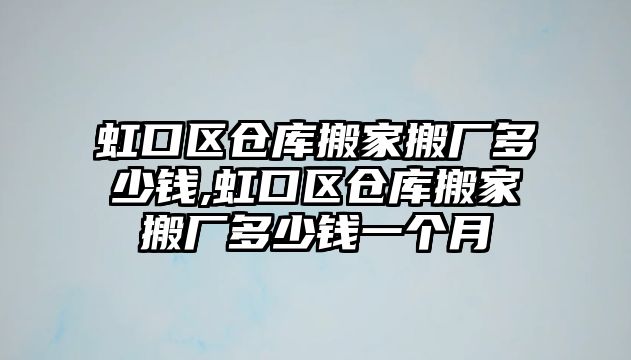 虹口区仓库搬家搬厂多少钱,虹口区仓库搬家搬厂多少钱一个月